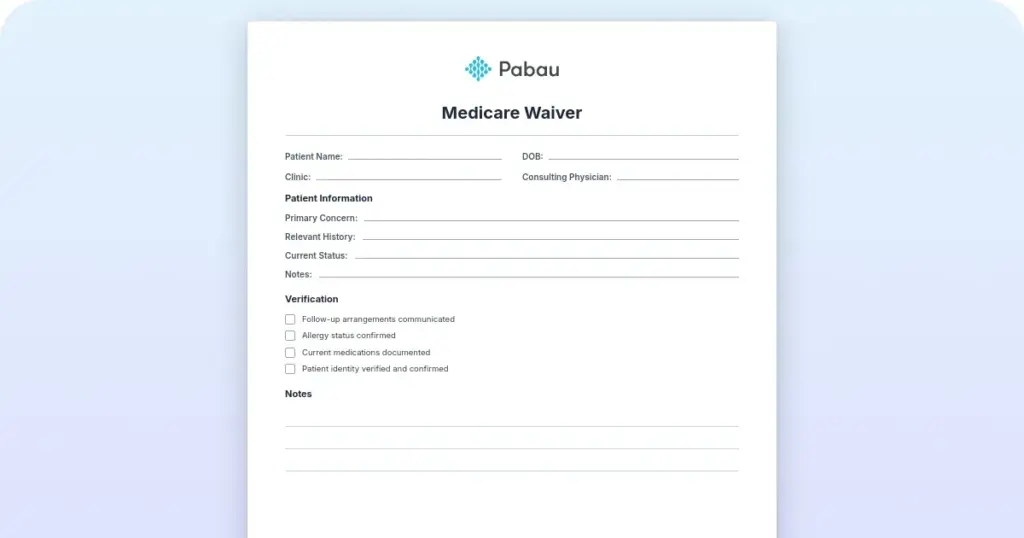 Pabau

Medicare Waiver

Patient Name:

DOB:

Clinic:

Consulting Physician:

Patient Information

Primary Concern:

Relevant History:

Current Status:

Notes:

Verification

Follow-up arrangements communicated

Allergy status confirmed

Current medications documented

Patient identity verified and confirmed

Notes